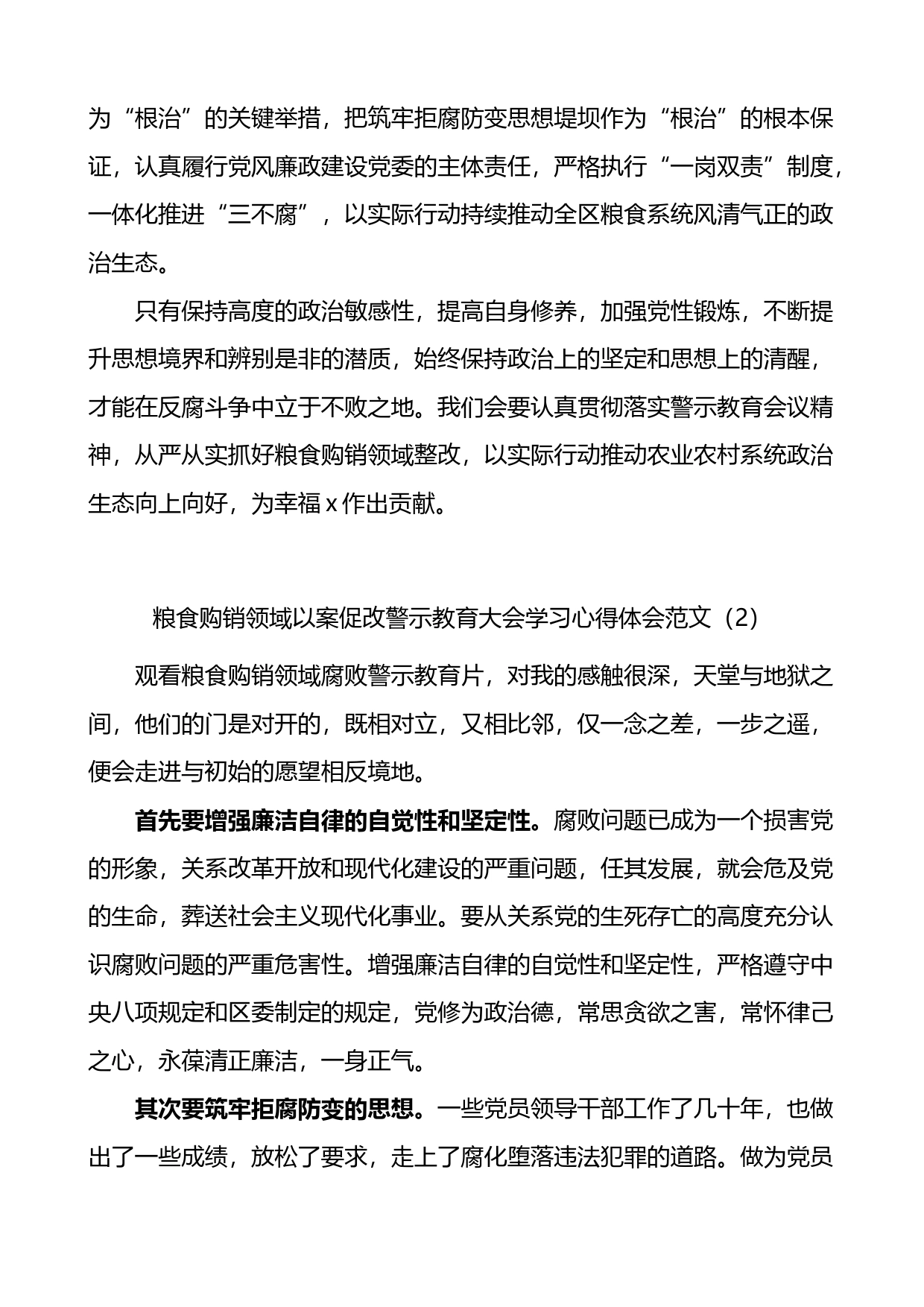 为“根治”的关键举措，把筑牢拒腐防变思想堤坝作为“根治”的根本保证，认真履行党风廉政建设党委的主体责任，严格执行“一岗双责”制度，一体化推进“三不腐”，以实际行动持续推动全区粮食系统风清气正的政治生态。

只有保持高度的政治敏感性，提高自身修养，加强党性锻炼，不断提升思想境界和辨别是非的潜质，始终保持政治上的坚定和思想上的清醒，才能在反腐斗争中立于不败之地。我们会要认真贯彻落实警示教育会议精神，从严从实抓好粮食购销领域整改，以实际行动推动农业农村系统政治生态向上向好，为幸福 x 作出贡献。

粮食购销领域以案促改警示教育大会学习心得体会范文（2）

观看粮食购销领域腐败警示教育片，对我的感触很深，天堂与地狱之间，他们的门是对开的，既相对立，又相比邻，仅一念之差，一步之遥，便会走进与初始的愿望相反境地。

首先要增强廉洁自律的自觉性和坚定性。腐败问题已成为一个损害党的形象，关系改革开放和现代化建设的严重问题，任其发展，就会危及党的生命，葬送社会主义现代化事业。要从关系党的生死存亡的高度充分认识腐败问题的严重危害性。增强廉洁自律的自觉性和坚定性，严格遵守中央八项规定和区委制定的规定，党修为政治德，常思贪欲之害，常怀律己之心，永葆清正廉洁，一身正气。

其次要筑牢拒腐防变的思想。一些党员领导干部工作了几十年，也做出了一些成绩，放松了要求，走上了腐化堕落违法犯罪的道路。做为党员